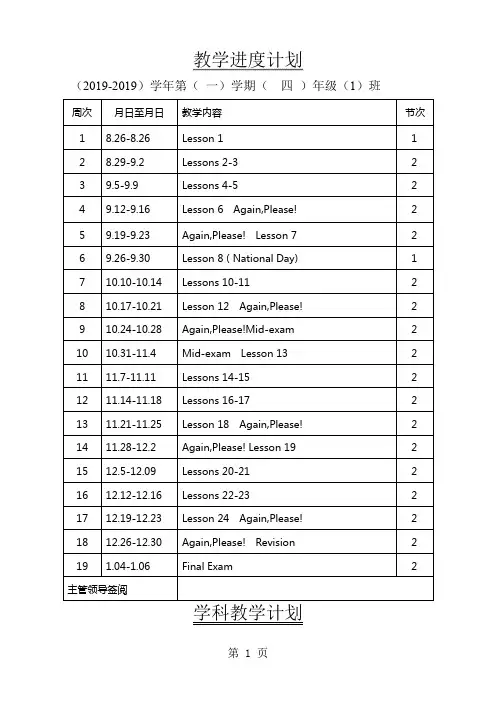 教学进度计划

（2019-2019）学年第（ 一）学期（ 四 ）年级（1）班

| 周次 | 月日至月日 | 教学内容 | 节次 |
|---|---|---|---|
| 1 | 8.26-8.26 | Lesson 1 | 1 |
| 2 | 8.29-9.2 | Lessons 2-3 | 2 |
| 3 | 9.5-9.9 | Lessons 4-5 | 2 |
| 4 | 9.12-9.16 | Lesson 6 Again,Please! | 2 |
| 5 | 9.19-9.23 | Again,Please! Lesson 7 | 2 |
| 6 | 9.26-9.30 | Lesson 8 ( National Day) | 1 |
| 7 | 10.10-10.14 | Lessons 10-11 | 2 |
| 8 | 10.17-10.21 | Lesson 12 Again,Please! | 2 |
| 9 | 10.24-10.28 | Again,Please!Mid-exam | 2 |
| 10 | 10.31-11.4 | Mid-exam Lesson 13 | 2 |
| 11 | 11.7-11.11 | Lessons 14-15 | 2 |
| 12 | 11.14-11.18 | Lessons 16-17 | 2 |
| 13 | 11.21-11.25 | Lesson 18 Again,Please! | 2 |
| 14 | 11.28-12.2 | Again,Please! Lesson 19 | 2 |
| 15 | 12.5-12.09 | Lessons 20-21 | 2 |
| 16 | 12.12-12.16 | Lessons 22-23 | 2 |
| 17 | 12.19-12.23 | Lesson 24 Again,Please! | 2 |
| 18 | 12.26-12.30 | Again,Please! Revision | 2 |
| 19 | 1.04-1.06 | Final Exam | 2 |
| 主管领导签阅 | | | |

学科教学计划

第 1 页